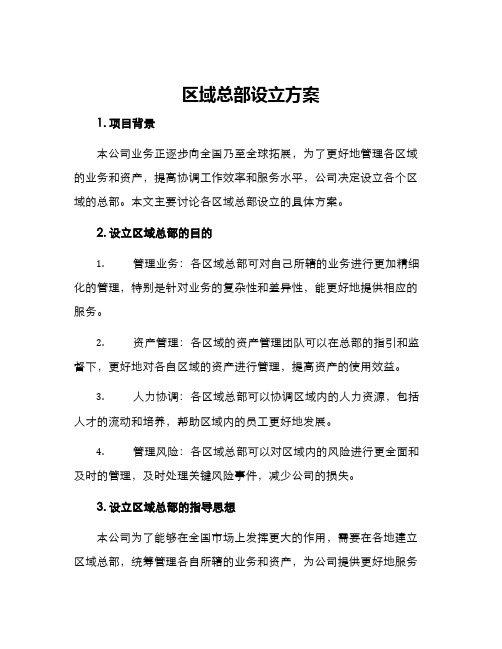 区域总部设立方案

1. 项目背景

本公司业务正逐步向全国乃至全球拓展，为了更好地管理各区域的业务和资产，提高协调工作效率和服务水平，公司决定设立各个区域的总部。本文主要讨论各区域总部设立的具体方案。

2. 设立区域总部的目的

1. 管理业务：各区域总部可对自己所辖的业务进行更加精细化的管理，特别是针对业务的复杂性和差异性，能更好地提供相应的服务。

2. 资产管理：各区域的资产管理团队可以在总部的指引和监督下，更好地对各自区域的资产进行管理，提高资产的使用效益。

3. 人力协调：各区域总部可以协调区域内的人力资源，包括人才的流动和培养，帮助区域内的员工更好地发展。

4. 管理风险：各区域总部可以对区域内的风险进行更全面和及时的管理，及时处理关键风险事件，减少公司的损失。

3. 设立区域总部的指导思想

本公司为了能够在全国市场上发挥更大的作用，需要在各地建立区域总部，统筹管理各自所辖的业务和资产，为公司提供更好地服务